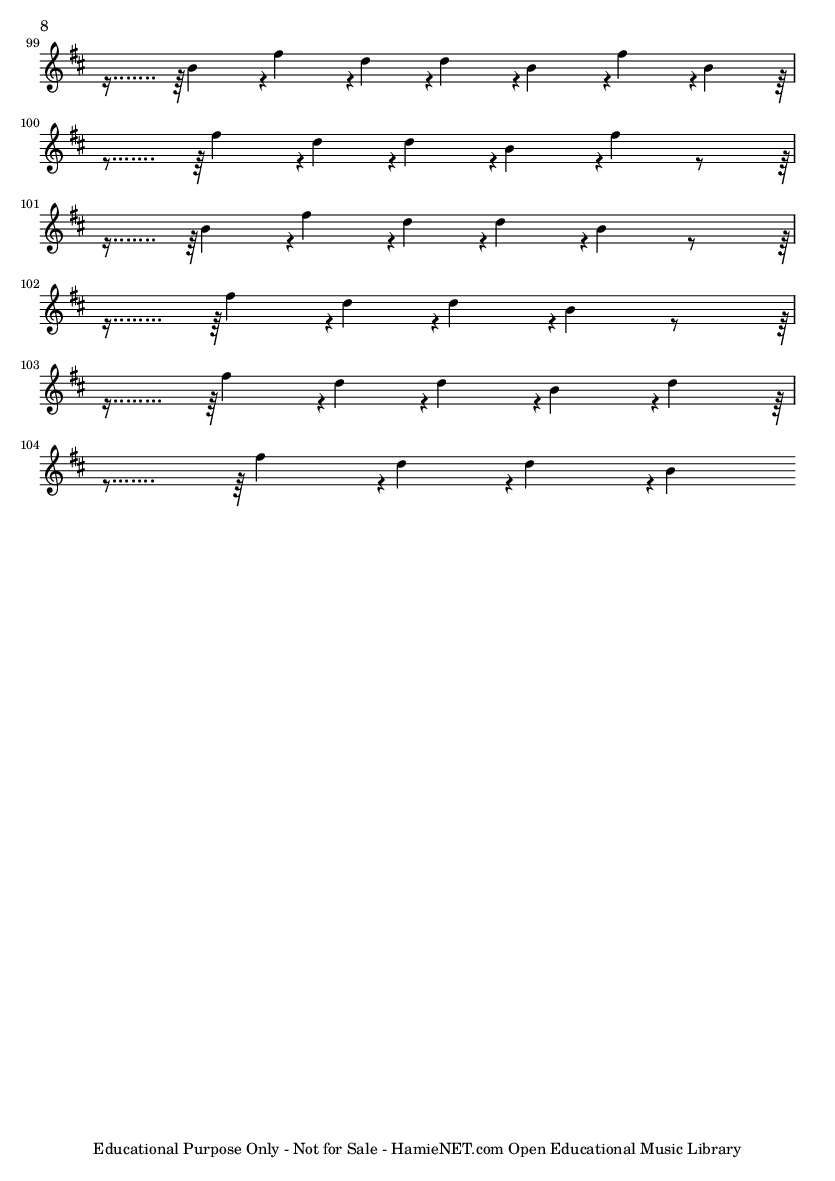 8

99

100

101

102

103

104

Educational Purpose Only - Not for Sale - HamieNET.com Open Educational Music Library